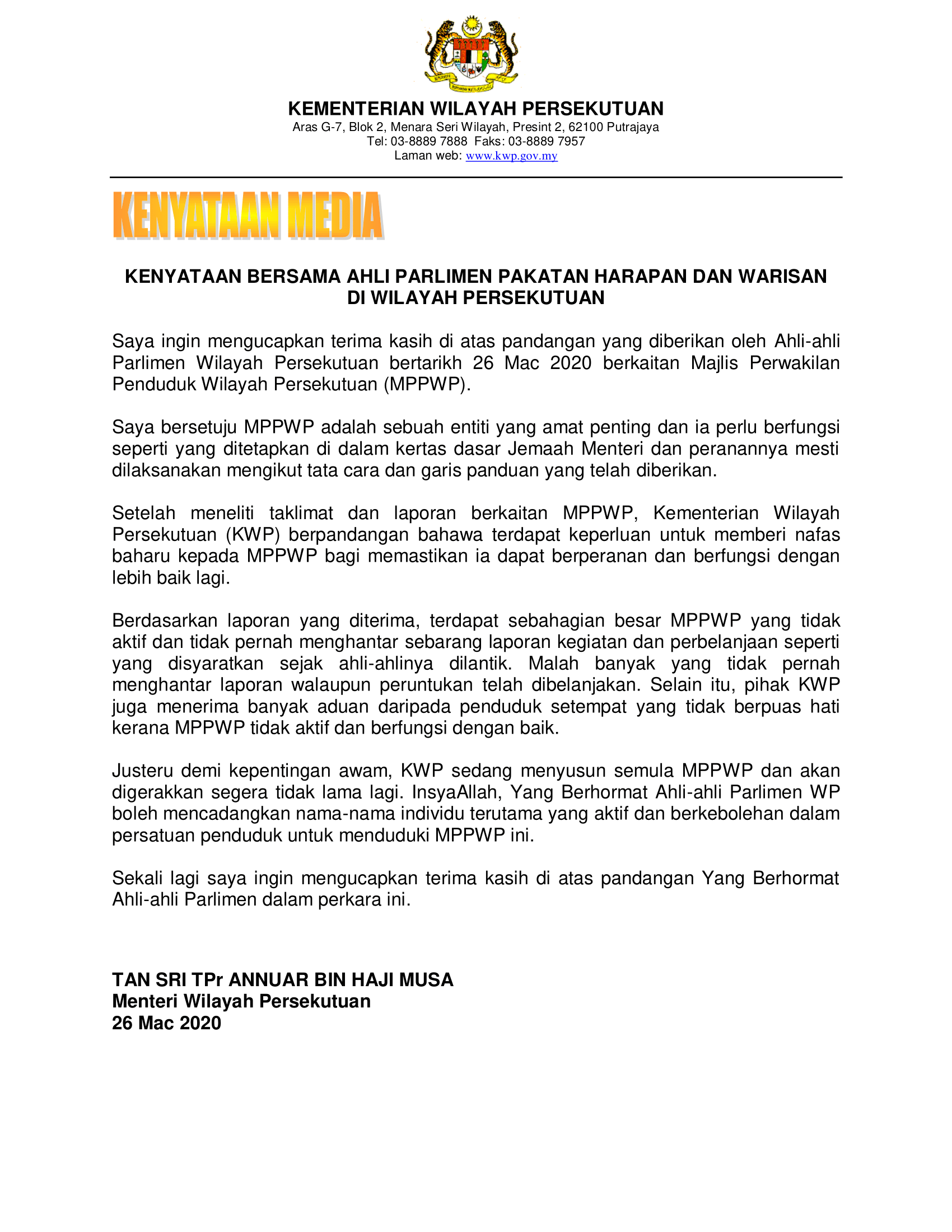 KEMENTERIAN WILAYAH PERSEKUTUAN
Aras G-7, Blok 2, Menara Seri Wilayah, Presint 2, 62100 Putrajaya
Tel: 03-8889 7888 Faks: 03-8889 7957
Laman web: www.kwp.gov.my

KENYATAAN MEDIA

KENYATAAN BERSAMA AHLI PARLIMEN PAKATAN HARAPAN DAN WARISAN DI WILAYAH PERSEKUTUAN

Saya ingin mengucapkan terima kasih di atas pandangan yang diberikan oleh Ahli-ahli Parlimen Wilayah Persekutuan bertarikh 26 Mac 2020 berkaitan Majlis Perwakilan Penduduk Wilayah Persekutuan (MPPWP).

Saya bersetuju MPPWP adalah sebuah entiti yang amat penting dan ia perlu berfungsi seperti yang ditetapkan di dalam kertas dasar Jemaah Menteri dan peranannya mesti dilaksanakan mengikut tata cara dan garis panduan yang telah diberikan.

Setelah meneliti taklimat dan laporan berkaitan MPPWP, Kementerian Wilayah Persekutuan (KWP) berpandangan bahawa terdapat keperluan untuk memberi nafas baharu kepada MPPWP bagi memastikan ia dapat berperanan dan berfungsi dengan lebih baik lagi.

Berdasarkan laporan yang diterima, terdapat sebahagian besar MPPWP yang tidak aktif dan tidak pernah menghantar sebarang laporan kegiatan dan perbelanjaan seperti yang disyaratkan sejak ahli-ahlinya dilantik. Malah banyak yang tidak pernah menghantar laporan walaupun peruntukan telah dibelanjakan. Selain itu, pihak KWP juga menerima banyak aduan daripada penduduk setempat yang tidak berpuas hati kerana MPPWP tidak aktif dan berfungsi dengan baik.

Justeru demi kepentingan awam, KWP sedang menyusun semula MPPWP dan akan digerakkan segera tidak lama lagi. InsyaAllah, Yang Berhormat Ahli-ahli Parlimen WP boleh mencadangkan nama-nama individu terutama yang aktif dan berkebolehan dalam persatuan penduduk untuk menduduki MPPWP ini.

Sekali lagi saya ingin mengucapkan terima kasih di atas pandangan Yang Berhormat Ahli-ahli Parlimen dalam perkara ini.

TAN SRI TPr ANNUAR BIN HAJI MUSA
Menteri Wilayah Persekutuan
26 Mac 2020